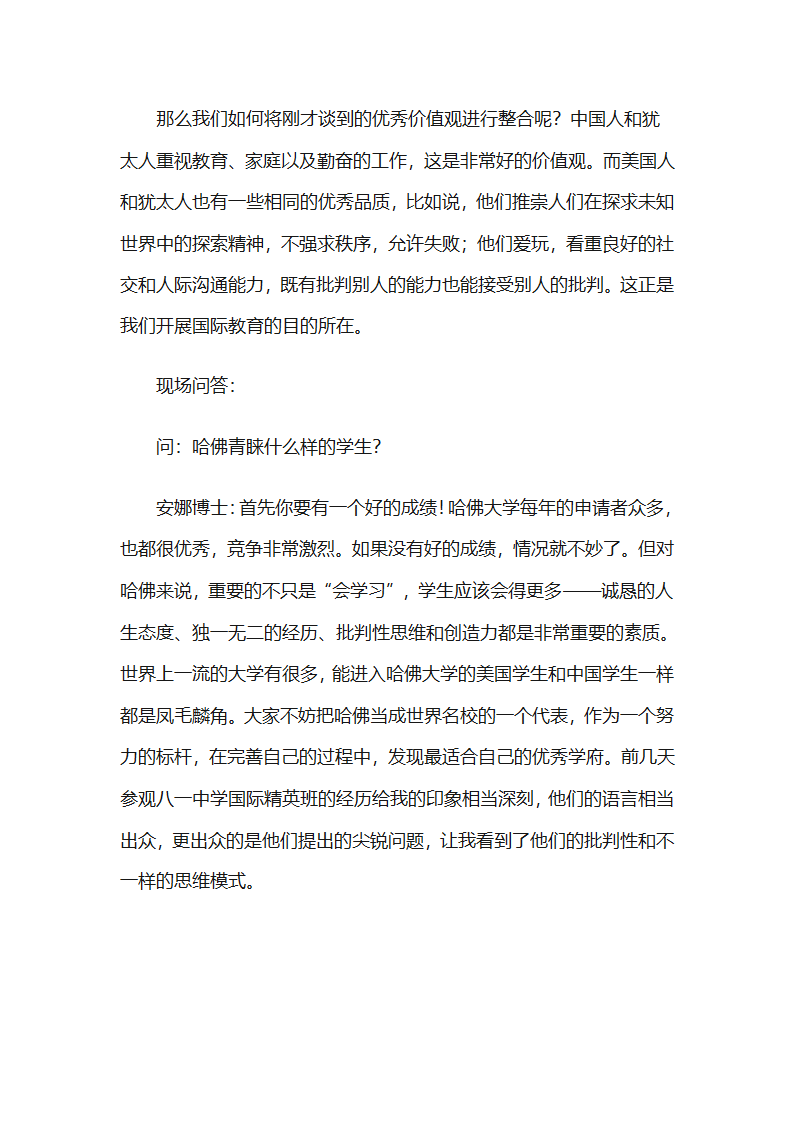 那么我们如何将刚才谈到的优秀价值观进行整合呢？中国人和犹太人重视教育、家庭以及勤奋的工作，这是非常好的价值观。而美国人和犹太人也有一些相同的优秀品质，比如说，他们推崇人们在探求未知世界中的探索精神，不强求秩序，允许失败；他们爱玩，看重良好的社交和人际沟通能力，既有批判别人的能力也能接受别人的批判。这正是我们开展国际教育的目的所在。

现场问答：

问：哈佛青睐什么样的学生？

安娜博士：首先你要有一个好的成绩！哈佛大学每年的申请者众多，也都很优秀，竞争非常激烈。如果没有好的成绩，情况就不妙了。但对哈佛来说，重要的不只是“会学习”，学生应该会得更多——诚恳的人生态度、独一无二的经历、批判性思维和创造力都是非常重要的素质。世界上一流的大学有很多，能进入哈佛大学的美国学生和中国学生一样都是凤毛麟角。大家不妨把哈佛当成世界名校的一个代表，作为一个努力的标杆，在完善自己的过程中，发现最适合自己的优秀学府。前几天参观八一中学国际精英班的经历给我的印象相当深刻，他们的语言相当出众，更出众的是他们提出的尖锐问题，让我看到了他们的批判性和不一样的思维模式。